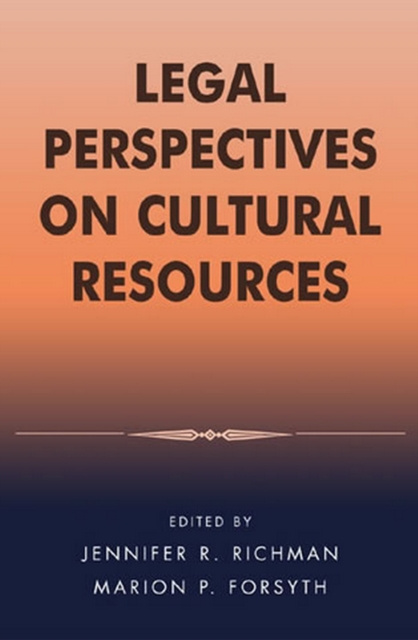 LEGAL PERSPECTIVES ON CULTURAL RESOURCES

EDITED BY
JENNIFER R. RICHMAN
MARION P. FORSYTH